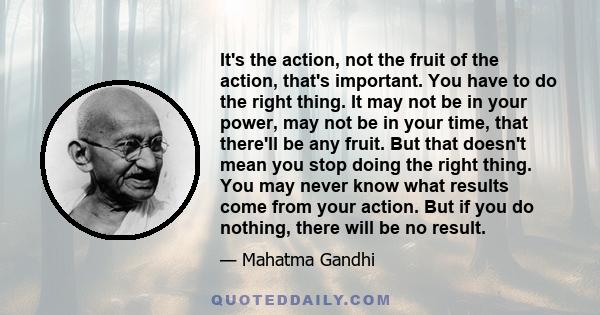 It's the action, not the fruit of the action, that's important. You have to do the right thing. It may not be in your power, may not be in your time, that there'll be any fruit. But that doesn't mean you stop doing the right thing. You may never know what results come from your action. But if you do nothing, there will be no result.

— Mahatma Gandhi

QUOTEDDAILY.COM